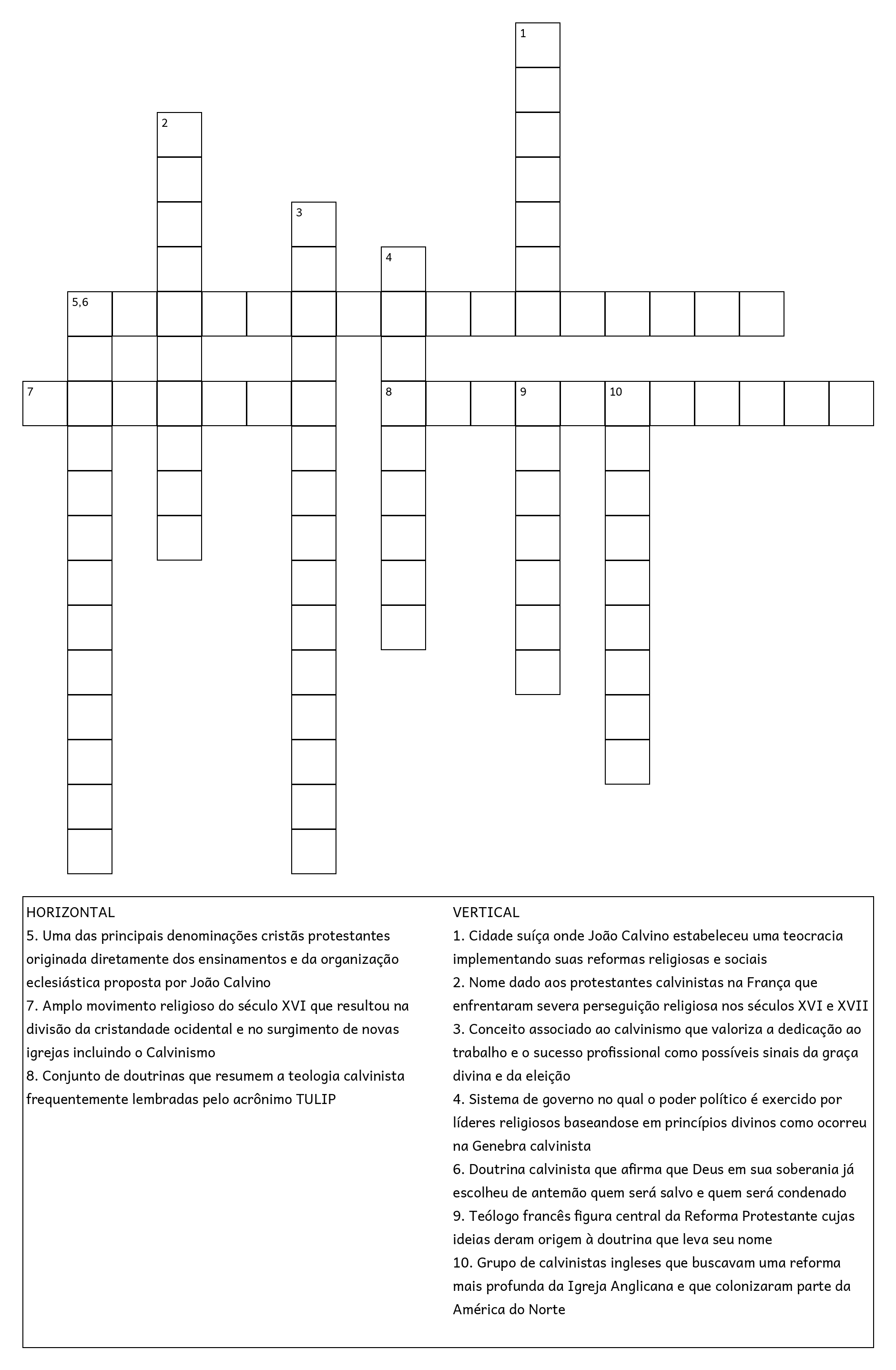 1

2

3

4

5,6

7

8

9

10

HORIZONTAL
5. Uma das principais denominações cristãs protestantes originada diretamente dos ensinamentos e da organização eclesiástica proposta por João Calvino
7. Amplo movimento religioso do século XVI que resultou na divisão da cristandade ocidental e no surgimento de novas igrejas incluindo o Calvinismo
8. Conjunto de doutrinas que resumem a teologia calvinista frequentemente lembradas pelo acrônimo TULIP

VERTICAL
1. Cidade suíça onde João Calvino estabeleceu uma teocracia implementando suas reformas religiosas e sociais
2. Nome dado aos protestantes calvinistas na França que enfrentaram severa perseguição religiosa nos séculos XVI e XVII
3. Conceito associado ao calvinismo que valoriza a dedicação ao trabalho e o sucesso profissional como possíveis sinais da graça divina e da eleição
4. Sistema de governo no qual o poder político é exercido por líderes religiosos baseandose em princípios divinos como ocorreu na Genebra calvinista
6. Doutrina calvinista que afirma que Deus em sua soberania já escolheu de antemão quem será salvo e quem será condenado
9. Teólogo francês figura central da Reforma Protestante cujas ideias deram origem à doutrina que leva seu nome
10. Grupo de calvinistas ingleses que buscavam uma reforma mais profunda da Igreja Anglicana e que colonizaram parte da América do Norte